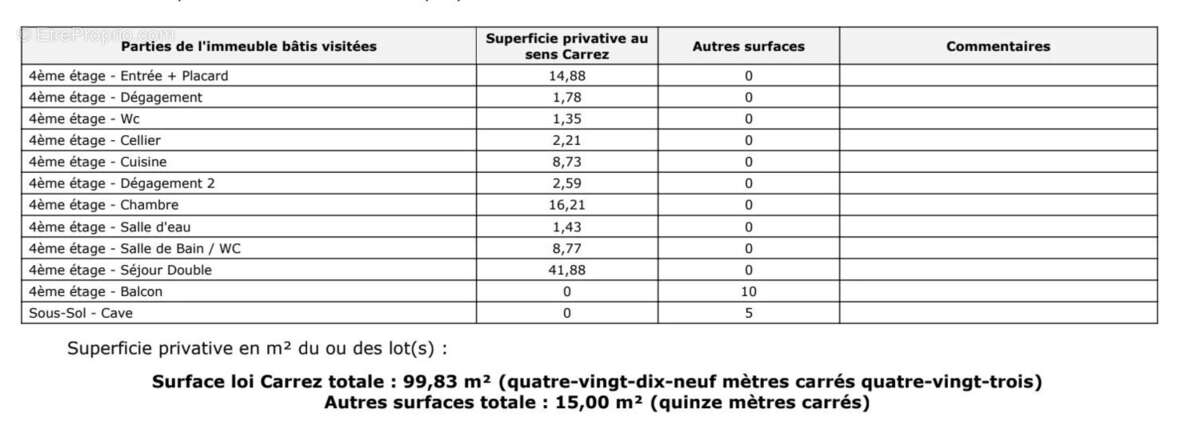 | Parties de l'immeuble bâtis visitées | Superficie privative au sens Carrez | Autres surfaces | Commentaires |
|---|---|---|---|
| 4ème étage - Entrée + Placard | 14,88 | 0 | |
| 4ème étage - Dégagement | 1,78 | 0 | |
| 4ème étage - Wc | 1,35 | 0 | |
| 4ème étage - Cellier | 2,21 | 0 | |
| 4ème étage - Cuisine | 8,73 | 0 | |
| 4ème étage - Dégagement 2 | 2,59 | 0 | |
| 4ème étage - Chambre | 16,21 | 0 | |
| 4ème étage - Salle d'eau | 1,43 | 0 | |
| 4ème étage - Salle de Bain / WC | 8,77 | 0 | |
| 4ème étage - Séjour Double | 41,88 | 0 | |
| 4ème étage - Balcon | 0 | 10 | |
| Sous-Sol - Cave | 0 | 5 | |

Superficie privative en m² du ou des lot(s) :

Surface loi Carrez totale : 99,83 m² (quatre-vingt-dix-neuf mètres carrés quatre-vingt-trois)
Autres surfaces totale : 15,00 m² (quinze mètres carrés)

© EtreProprio.com